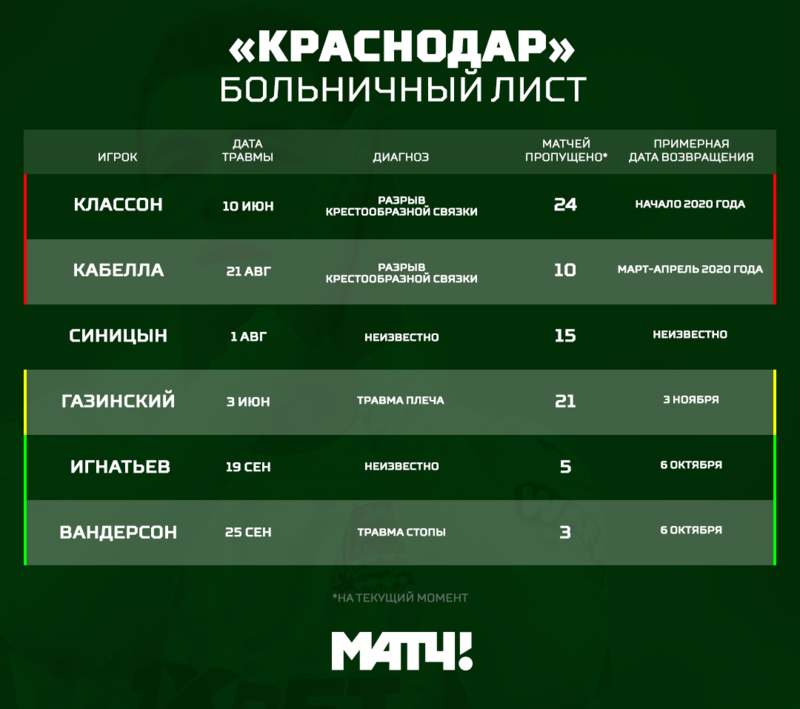 «КРАСНОДАР»
БОЛЬНИЧНЫЙ ЛИСТ

| ИГРОК | ДАТА ТРАВМЫ | ДИАГНОЗ | МАТЧЕЙ ПРОПУЩЕНО* | ПРИМЕРНАЯ ДАТА ВОЗВРАЩЕНИЯ |
|---|---|---|---|---|
| КЛАССОН | 10 ИЮН | РАЗРЫВ КРЕСТООБРАЗНОЙ СВЯЗКИ | 24 | НАЧАЛО 2020 ГОДА |
| КАБЕЛЛА | 21 АВГ | РАЗРЫВ КРЕСТООБРАЗНОЙ СВЯЗКИ | 10 | МАРТ-АПРЕЛЬ 2020 ГОДА |
| СИНИЦЫН | 1 АВГ | НЕИЗВЕСТНО | 15 | НЕИЗВЕСТНО |
| ГАЗИНСКИЙ | 3 ИЮН | ТРАВМА ПЛЕЧА | 21 | 3 НОЯБРЯ |
| ИГНАТЬЕВ | 19 СЕН | НЕИЗВЕСТНО | 5 | 6 ОКТЯБРЯ |
| ВАНДЕРСОН | 25 СЕН | ТРАВМА СТОПЫ | 3 | 6 ОКТЯБРЯ |

*НА ТЕКУЩИЙ МОМЕНТ

МАТЧ!